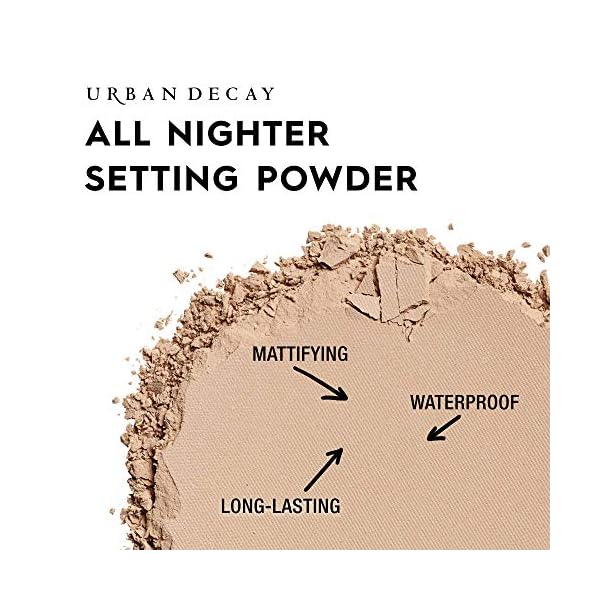 URBAN DECAY
ALL NIGHTER
SETTING POWDER

MATTIFYING

WATERPROOF

LONG-LASTING